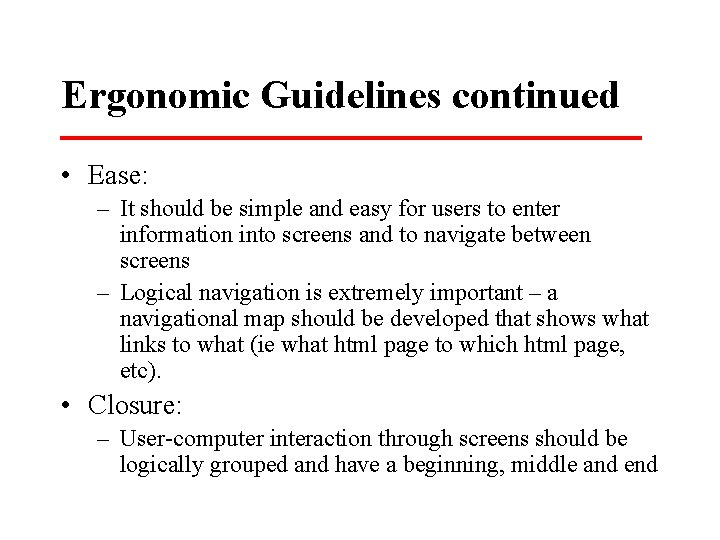 Ergonomic Guidelines continued

• Ease:
– It should be simple and easy for users to enter information into screens and to navigate between screens
– Logical navigation is extremely important – a navigational map should be developed that shows what links to what (ie what html page to which html page, etc).

• Closure:
– User-computer interaction through screens should be logically grouped and have a beginning, middle and end